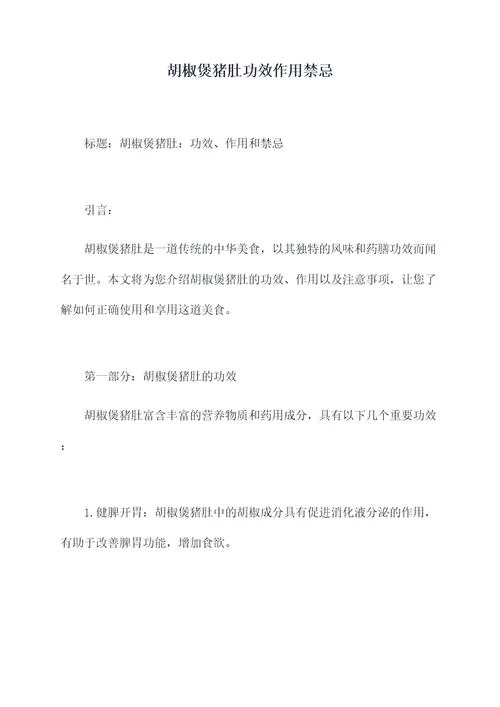 胡椒煲猪肚功效作用禁忌

标题：胡椒煲猪肚：功效、作用和禁忌

引言：

胡椒煲猪肚是一道传统的中华美食，以其独特的风味和药膳功效而闻名于世。本文将为您介绍胡椒煲猪肚的功效、作用以及注意事项，让您了解如何正确使用和享用这道美食。

第一部分：胡椒煲猪肚的功效

胡椒煲猪肚富含丰富的营养物质和药用成分，具有以下几个重要功效：

1. 健脾开胃：胡椒煲猪肚中的胡椒成分具有促进消化液分泌的作用，有助于改善脾胃功能，增加食欲。